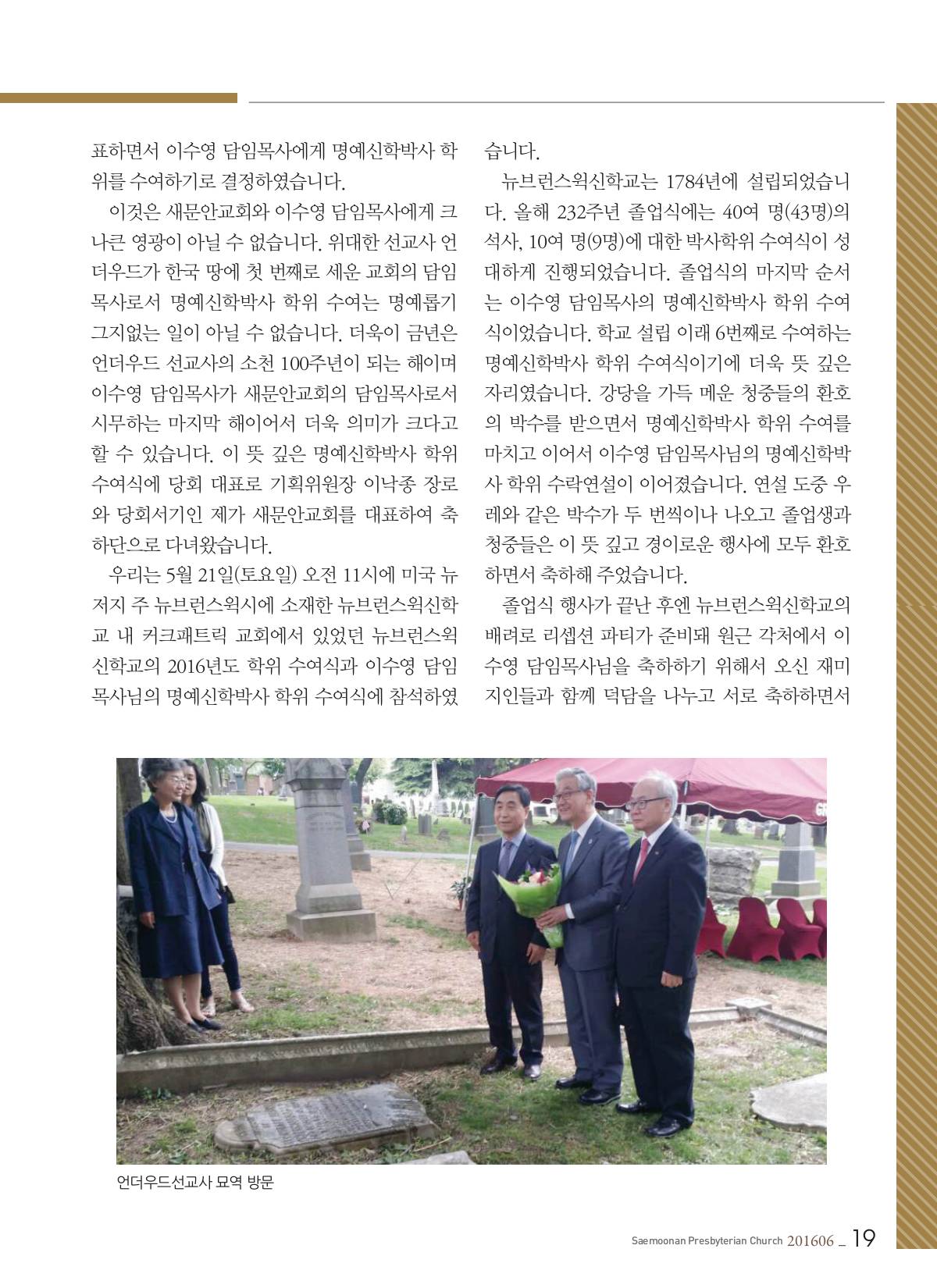 표하면서 이수영 담임목사에게 명예신학박사 학위를 수여하기로 결정하였습니다.

이것은 새문안교회와 이수영 담임목사에게 크나큰 영광이 아닐 수 없습니다. 위대한 선교사 언더우드가 한국 땅에 첫 번째로 세운 교회의 담임목사로서 명예신학박사 학위 수여는 명예롭기 그지없는 일이 아닐 수 없습니다. 더욱이 금년은 언더우드 선교사의 소천 100주년이 되는 해이며 이수영 담임목사가 새문안교회의 담임목사로서 시무하는 마지막 해이어서 더욱 의미가 크다고 할 수 있습니다. 이 뜻 깊은 명예신학박사 학위 수여식에 당회 대표로 기획위원장 이낙종 장로와 당회서기인 제가 새문안교회를 대표하여 축하단으로 다녀왔습니다.

우리는 5월 21일(토요일) 오전 11시에 미국 뉴저지 주 뉴브런스윅시에 소재한 뉴브런스윅신학교 내 커크패트릭 교회에서 있었던 뉴브런스윅신학교의 2016년도 학위 수여식과 이수영 담임목사님의 명예신학박사 학위 수여식에 참석하였습니다.

뉴브런스윅신학교는 1784년에 설립되었습니다. 올해 232주년 졸업식에는 40여 명(43명)의 석사, 10여 명(9명)에 대한 박사학위 수여식이 성대하게 진행되었습니다. 졸업식의 마지막 순서는 이수영 담임목사의 명예신학박사 학위 수여식이었습니다. 학교 설립 이래 6번째로 수여하는 명예신학박사 학위 수여식이기에 더욱 뜻 깊은 자리였습니다. 강당을 가득 메운 청중들의 환호의 박수를 받으면서 명예신학박사 학위 수여를 마치고 이어서 이수영 담임목사님의 명예신학박사 학위 수락연설이 이어졌습니다. 연설 도중 우레와 같은 박수가 두 번씩이나 나오고 졸업생과 청중들은 이 뜻 깊고 경이로운 행사에 모두 환호하면서 축하해 주었습니다.

졸업식 행사가 끝난 후엔 뉴브런스윅신학교의 배려로 리셉션 파티가 준비돼 원근 각처에서 이수영 담임목사님을 축하하기 위해서 오신 재미 지인들과 함께 덕담을 나누고 서로 축하하면서

언더우드선교사 묘역 방문

Saemoonan Presbyterian Church 201606 _ 19